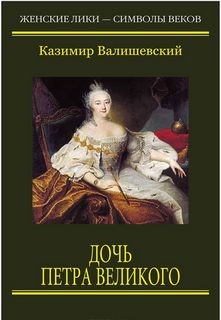 ЖЕНСКИЕ ЛИКИ — СИМВОЛЫ ВЕКОВ

Казимир Валишевский

ДОЧЬ ПЕТРА ВЕЛИКОГО